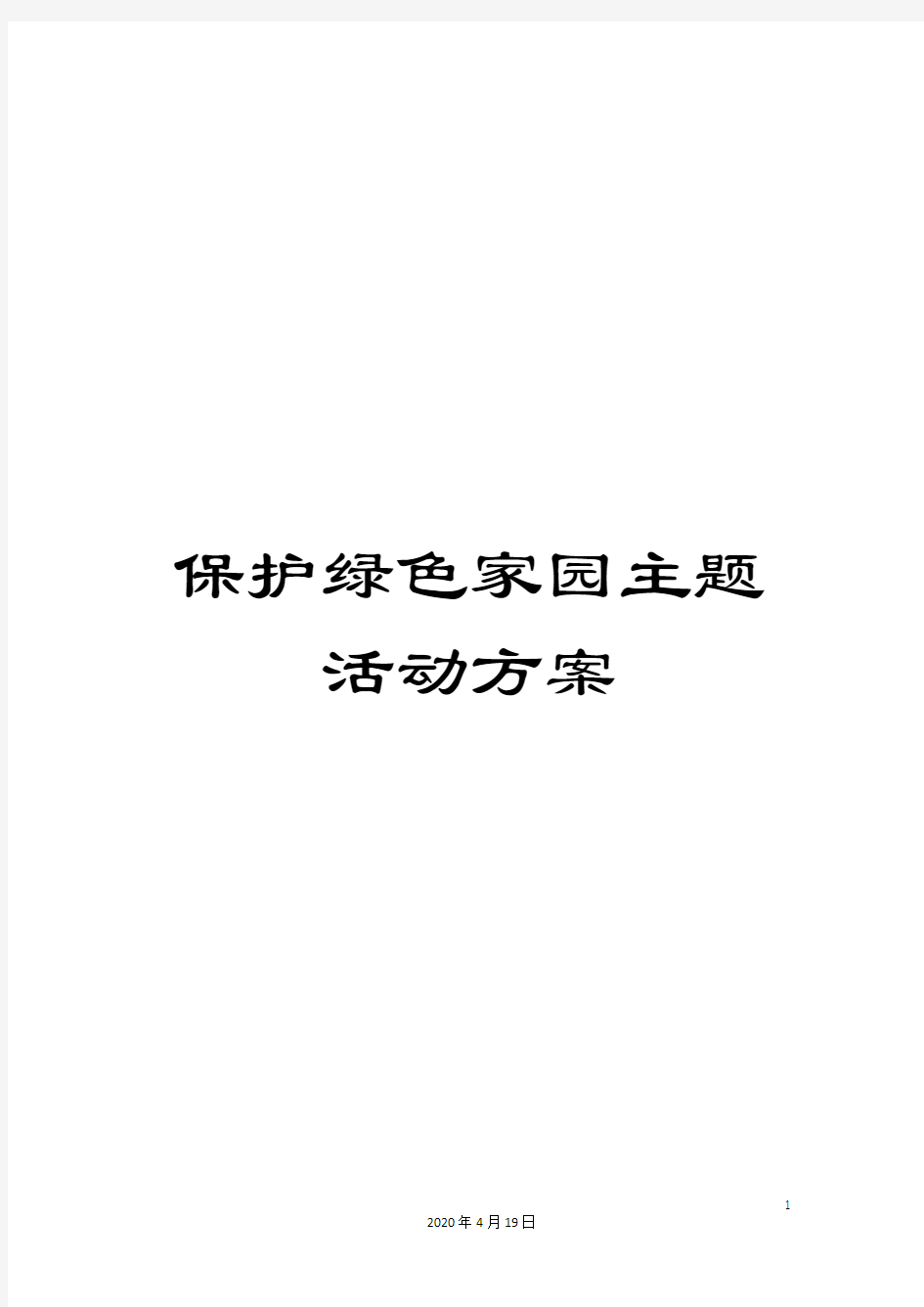 保护绿色家园主题活动方案

1

2020年4月19日